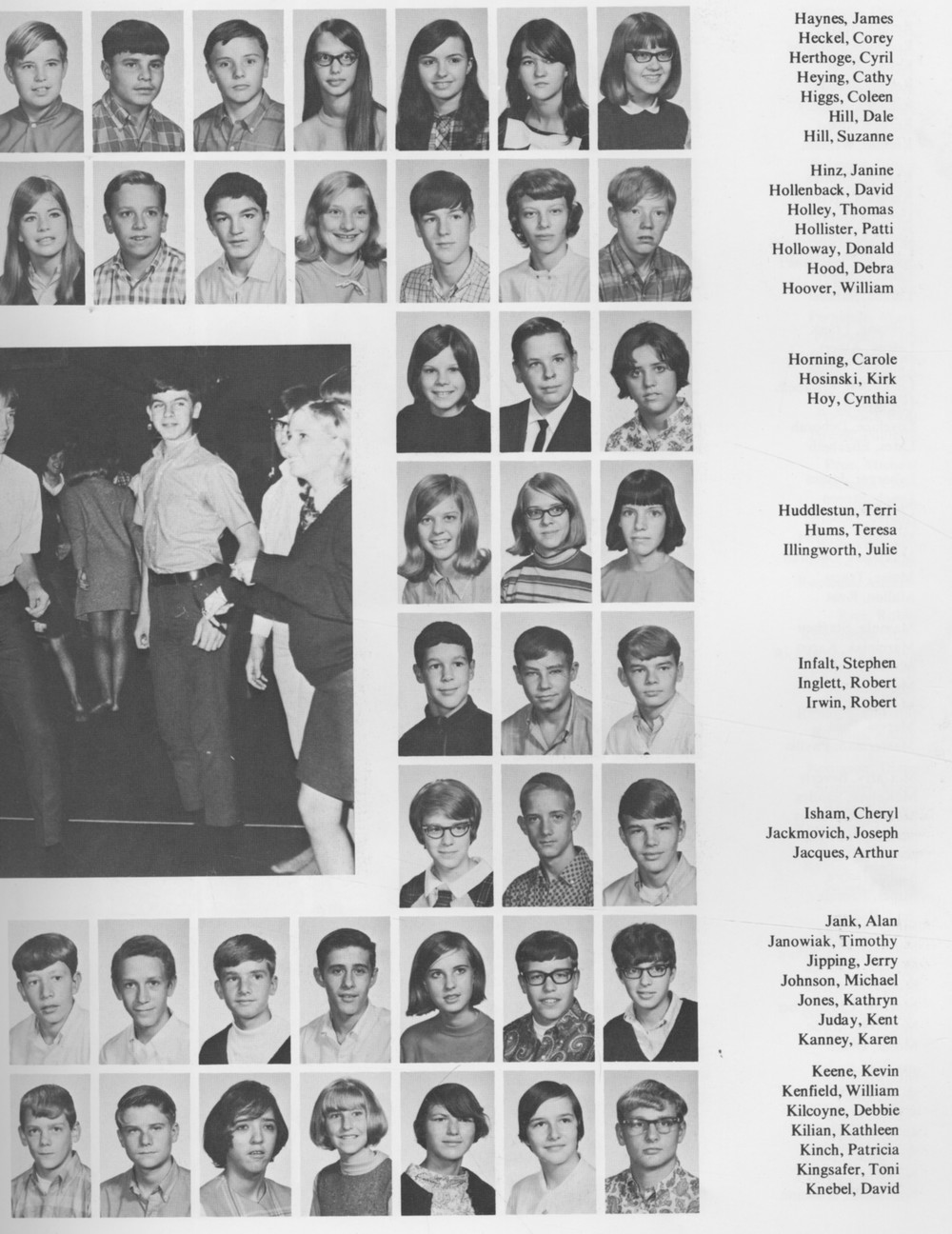 Haynes, James
Heckel, Corey
Herthoge, Cyril
Heying, Cathy
Higgs, Coleen
Hill, Dale
Hill, Suzanne

Hinz, Janine
Hollenback, David
Holley, Thomas
Hollister, Patti
Holloway, Donald
Hood, Debra
Hoover, William

Horning, Carole
Hosinski, Kirk
Hoy, Cynthia

Huddlestun, Terri
Hums, Teresa
Illingworth, Julie

Infalt, Stephen
Inglett, Robert
Irwin, Robert

Isham, Cheryl
Jackmovich, Joseph
Jacques, Arthur

Jank, Alan
Janowiak, Timothy
Jipping, Jerry
Johnson, Michael
Jones, Kathryn
Juday, Kent
Kanney, Karen

Keene, Kevin
Kenfield, William
Kilcoyne, Debbie
Kilian, Kathleen
Kinch, Patricia
Kingsafer, Toni
Knebel, David